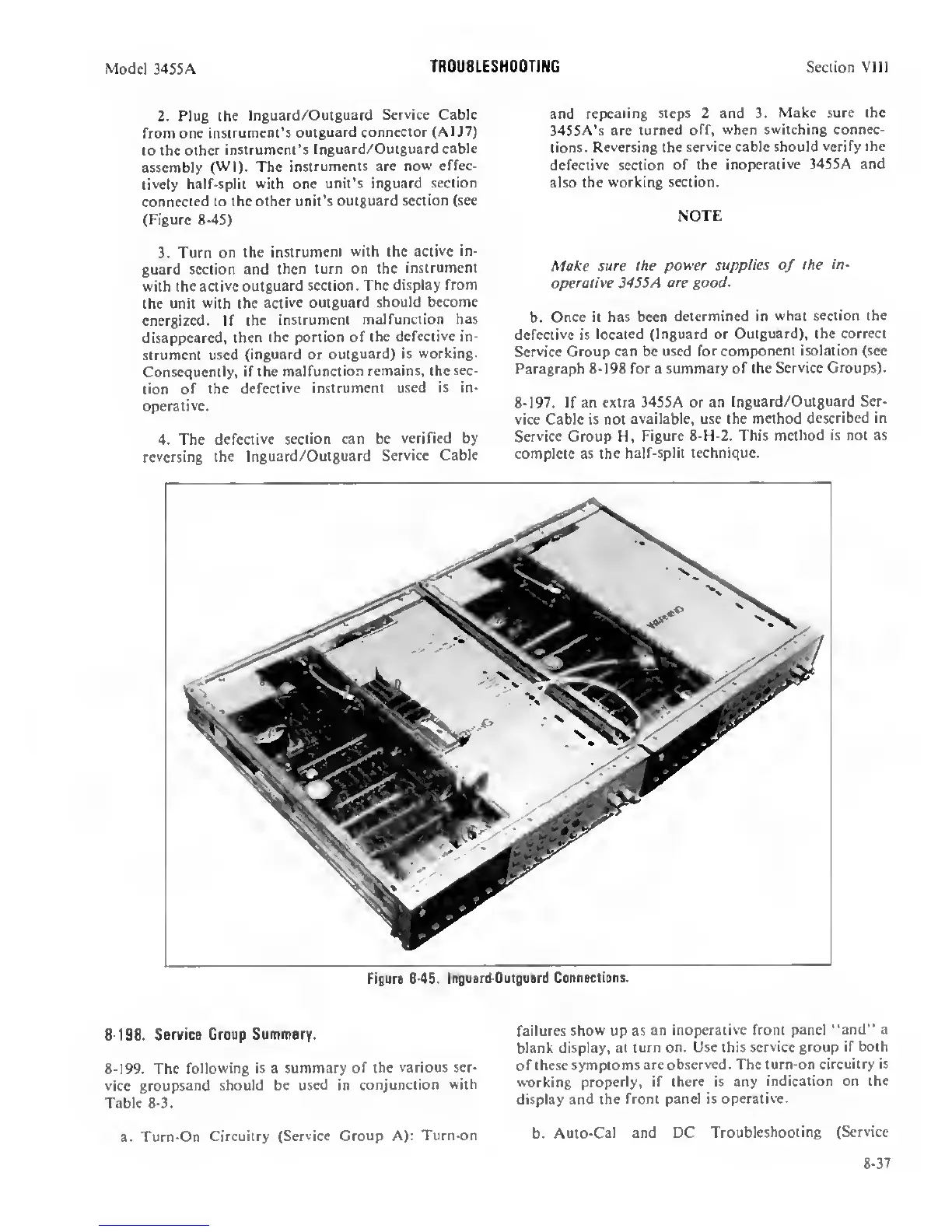 Model 3455A TROUBLESHOOTING Section VIII

2. Plug the Inguard/Outguard Service Cable from one instrument's outguard connector (A1J7) to the other instrument's Inguard/Outguard cable assembly (W1). The instruments are now effectively half-split with one unit's inguard section connected to the other unit's outguard section (see (Figure 8-45)

3. Turn on the instrument with the active inguard section and then turn on the instrument with the active outguard section. The display from the unit with the active outguard should become energized. If the instrument malfunction has disappeared, then the portion of the defective instrument used (inguard or outguard) is working. Consequently, if the malfunction remains, the section of the defective instrument used is inoperative.

4. The defective section can be verified by reversing the Inguard/Outguard Service Cable and repeating steps 2 and 3. Make sure the 3455A's are turned off, when switching connections. Reversing the service cable should verify the defective section of the inoperative 3455A and also the working section.

NOTE

Make sure the power supplies of the inoperative 3455A are good.

b. Once it has been determined in what section the defective is located (Inguard or Outguard), the correct Service Group can be used for component isolation (see Paragraph 8-198 for a summary of the Service Groups).

8-197. If an extra 3455A or an Inguard/Outguard Service Cable is not available, use the method described in Service Group H, Figure 8-H-2. This method is not as complete as the half-split technique.

Figure 8-45. Inguard-Outguard Connections.

8-198. Service Group Summary.

8-199. The following is a summary of the various service groupsand should be used in conjunction with Table 8-3.

a. Turn-On Circuitry (Service Group A): Turn-on failures show up as an inoperative front panel "and" a blank display, at turn on. Use this service group if both of these symptoms are observed. The turn-on circuitry is working properly, if there is any indication on the display and the front panel is operative.

b. Auto-Cal and DC Troubleshooting (Service

8-37